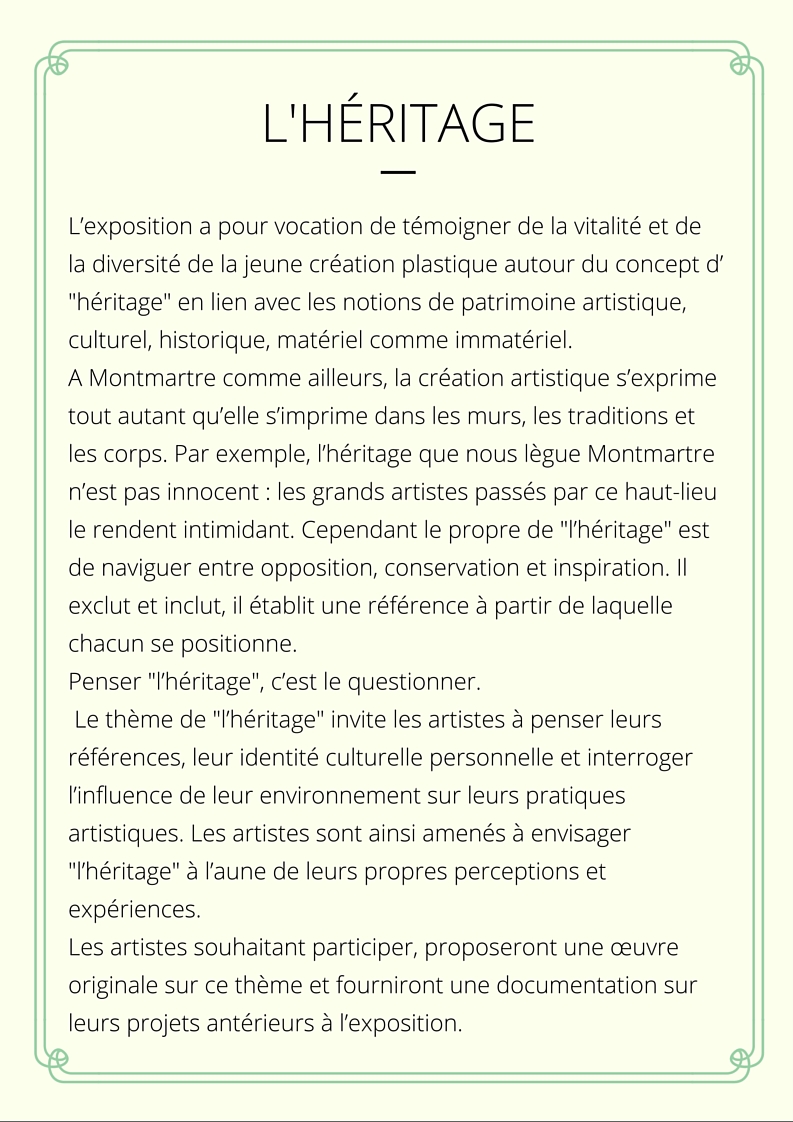 L'HÉRITAGE

L’exposition a pour vocation de témoigner de la vitalité et de la diversité de la jeune création plastique autour du concept d’ "héritage" en lien avec les notions de patrimoine artistique, culturel, historique, matériel comme immatériel.
A Montmartre comme ailleurs, la création artistique s’exprime tout autant qu’elle s’imprime dans les murs, les traditions et les corps. Par exemple, l’héritage que nous lègue Montmartre n’est pas innocent : les grands artistes passés par ce haut-lieu le rendent intimidant. Cependant le propre de "l’héritage" est de naviguer entre opposition, conservation et inspiration. Il exclut et inclut, il établit une référence à partir de laquelle chacun se positionne.
Penser "l’héritage", c’est le questionner.
Le thème de "l’héritage" invite les artistes à penser leurs références, leur identité culturelle personnelle et interroger l’influence de leur environnement sur leurs pratiques artistiques. Les artistes sont ainsi amenés à envisager "l’héritage" à l’aune de leurs propres perceptions et expériences.
Les artistes souhaitant participer, proposeront une œuvre originale sur ce thème et fourniront une documentation sur leurs projets antérieurs à l’exposition.